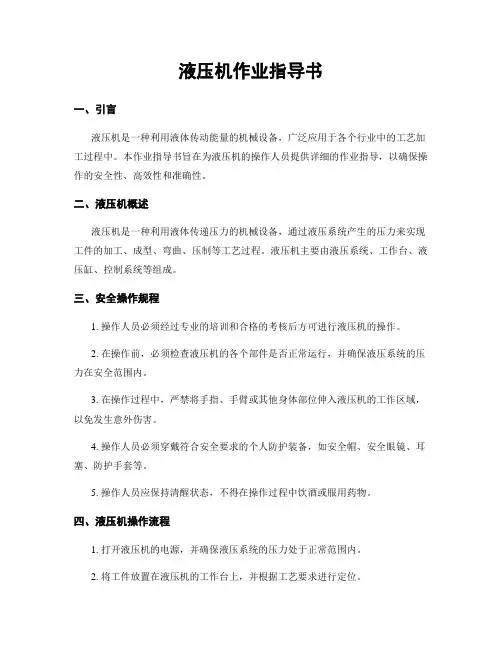 液压机作业指导书

一、引言

液压机是一种利用液体传动能量的机械设备，广泛应用于各个行业中的工艺加工过程中。本作业指导书旨在为液压机的操作人员提供详细的作业指导，以确保操作的安全性、高效性和准确性。

二、液压机概述

液压机是一种利用液体传递压力的机械设备，通过液压系统产生的压力来实现工件的加工、成型、弯曲、压制等工艺过程。液压机主要由液压系统、工作台、液压缸、控制系统等组成。

三、安全操作规程

1. 操作人员必须经过专业的培训和合格的考核后方可进行液压机的操作。

2. 在操作前，必须检查液压机的各个部件是否正常运行，并确保液压系统的压力在安全范围内。

3. 在操作过程中，严禁将手指、手臂或其他身体部位伸入液压机的工作区域，以免发生意外伤害。

4. 操作人员必须穿戴符合安全要求的个人防护装备，如安全帽、安全眼镜、耳塞、防护手套等。

5. 操作人员应保持清醒状态，不得在操作过程中饮酒或服用药物。

四、液压机操作流程

1. 打开液压机的电源，并确保液压系统的压力处于正常范围内。

2. 将工件放置在液压机的工作台上，并根据工艺要求进行定位。